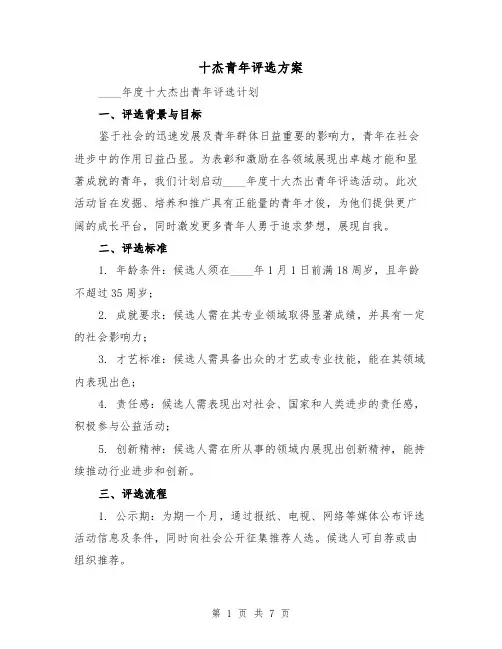 十杰青年评选方案

____年度十大杰出青年评选计划

一、评选背景与目标

鉴于社会的迅速发展及青年群体日益重要的影响力，青年在社会进步中的作用日益凸显。为表彰和激励在各领域展现出卓越才能和显著成就的青年，我们计划启动____年度十大杰出青年评选活动。此次活动旨在发掘、培养和推广具有正能量的青年才俊，为他们提供更广阔的成长平台，同时激发更多青年人勇于追求梦想，展现自我。

二、评选标准

1. 年龄条件：候选人须在____年1月1日前满18周岁，且年龄不超过35周岁；

2. 成就要求：候选人需在其专业领域取得显著成绩，并具有一定的社会影响力；

3. 才艺标准：候选人需具备出众的才艺或专业技能，能在其领域内表现出色；

4. 责任感：候选人需表现出对社会、国家和人类进步的责任感，积极参与公益活动；

5. 创新精神：候选人需在所从事的领域内展现出创新精神，能持续推动行业进步和创新。

三、评选流程

1. 公示期：为期一个月，通过报纸、电视、网络等媒体公布评选活动信息及条件，同时向社会公开征集推荐人选。候选人可自荐或由组织推荐。

第 1 页 共 7 页